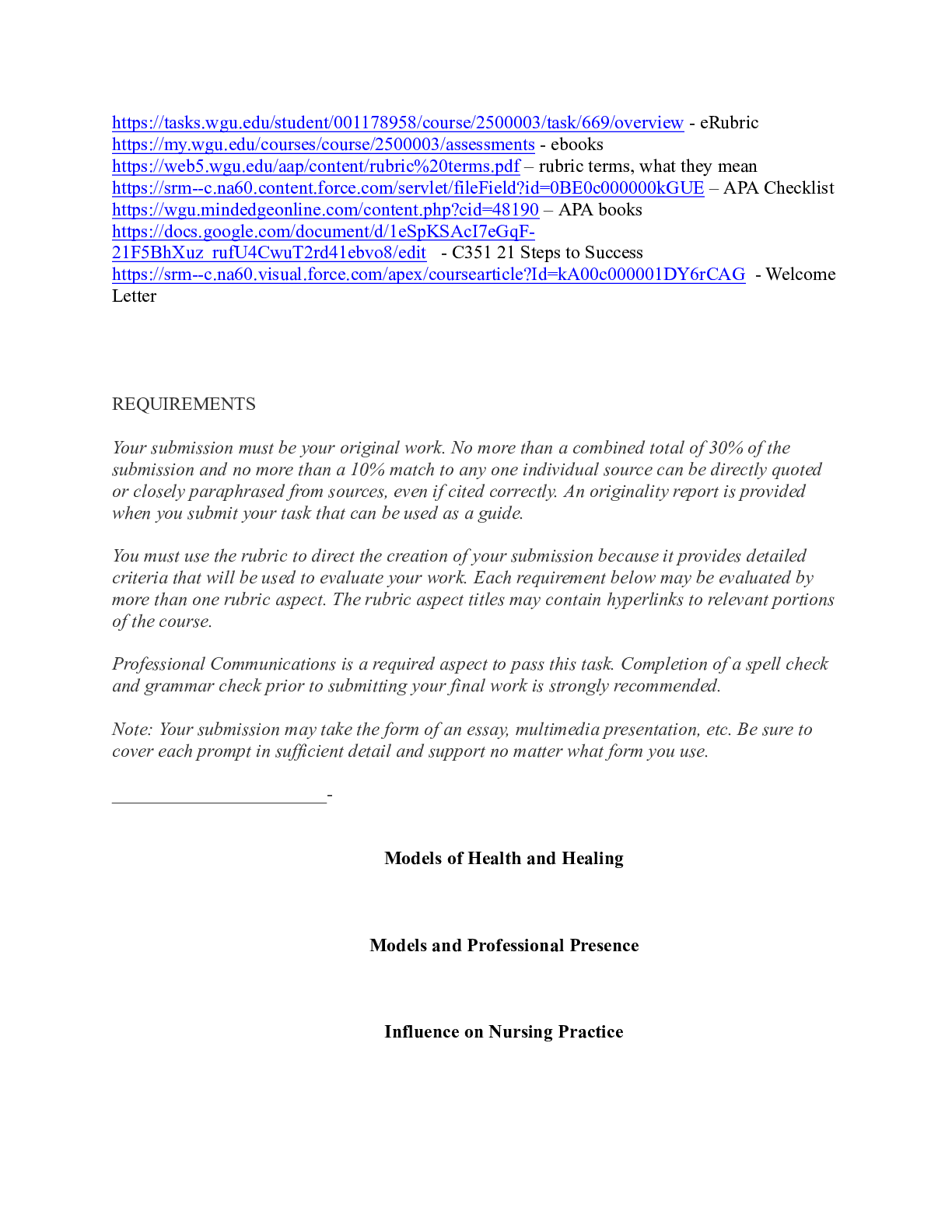 https://tasks.wgu.edu/student/001178958/course/2500003/task/669/overview - eRubric
https://my.wgu.edu/courses/course/2500003/assessments - ebooks
https://web5.wgu.edu/aap/content/rubric%20terms.pdf – rubric terms, what they mean
https://srm--c.na60.content.force.com/servlet/fileField?id=0BE0c000000kGUE – APA Checklist
https://wgu.mindedgeonline.com/content.php?cid=48190 – APA books
https://docs.google.com/document/d/1eSpKSAcI7eGqF-21F5BhXuz_rufU4CwuT2rd41ebvo8/edit - C351 21 Steps to Success
https://srm--c.na60.visual.force.com/apex/coursearticle?Id=kA00c000001DY6rCAG - Welcome Letter

REQUIREMENTS

Your submission must be your original work. No more than a combined total of 30% of the submission and no more than a 10% match to any one individual source can be directly quoted or closely paraphrased from sources, even if cited correctly. An originality report is provided when you submit your task that can be used as a guide.

You must use the rubric to direct the creation of your submission because it provides detailed criteria that will be used to evaluate your work. Each requirement below may be evaluated by more than one rubric aspect. The rubric aspect titles may contain hyperlinks to relevant portions of the course.

Professional Communications is a required aspect to pass this task. Completion of a spell check and grammar check prior to submitting your final work is strongly recommended.

Note: Your submission may take the form of an essay, multimedia presentation, etc. Be sure to cover each prompt in sufficient detail and support no matter what form you use.

____-

Models of Health and Healing

Models and Professional Presence

Influence on Nursing Practice